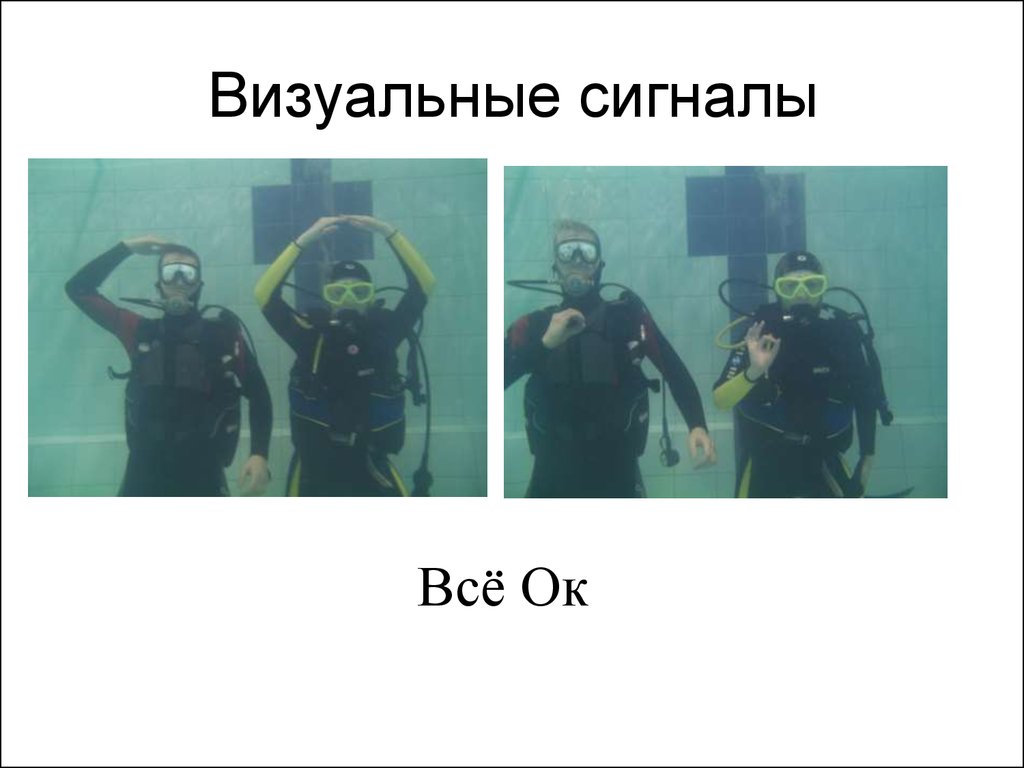 Визуальные сигналы

Всё Ок